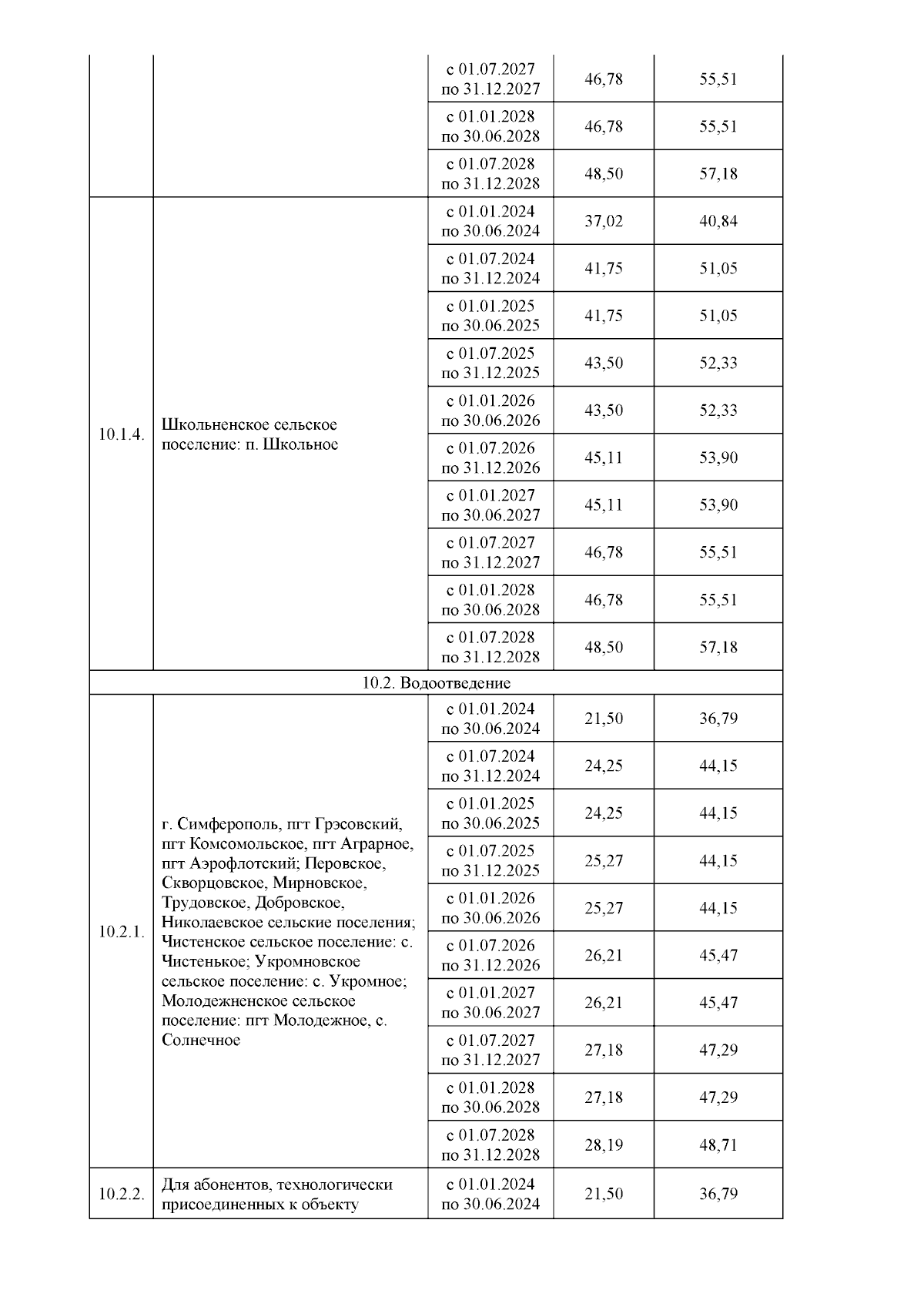 |  |  |  |  |  |
|---|---|---|---|---|
|  |  | с 01.07.2027 по 31.12.2027 | 46,78 | 55,51 |
|  |  | с 01.01.2028 по 30.06.2028 | 46,78 | 55,51 |
|  |  | с 01.07.2028 по 31.12.2028 | 48,50 | 57,18 |
| 10.1.4. | Школьненское сельское поселение: п. Школьное | с 01.01.2024 по 30.06.2024 | 37,02 | 40,84 |
|  |  | с 01.07.2024 по 31.12.2024 | 41,75 | 51,05 |
|  |  | с 01.01.2025 по 30.06.2025 | 41,75 | 51,05 |
|  |  | с 01.07.2025 по 31.12.2025 | 43,50 | 52,33 |
|  |  | с 01.01.2026 по 30.06.2026 | 43,50 | 52,33 |
|  |  | с 01.07.2026 по 31.12.2026 | 45,11 | 53,90 |
|  |  | с 01.01.2027 по 30.06.2027 | 45,11 | 53,90 |
|  |  | с 01.07.2027 по 31.12.2027 | 46,78 | 55,51 |
|  |  | с 01.01.2028 по 30.06.2028 | 46,78 | 55,51 |
|  |  | с 01.07.2028 по 31.12.2028 | 48,50 | 57,18 |
| 10.2. Водоотведение |  |  |  |  |
| 10.2.1. | г. Симферополь, пгт Грэсовский, пгт Комсомольское, пгт Аграрное, пгт Аэрофлотский; Перовское, Скворцовское, Мирновское, Трудовское, Добровское, Николаевское сельские поселения; Чистенское сельское поселение: с. Чистенькое; Укромновское сельское поселение: с. Укромное; Молодежненское сельское поселение: пгт Молодежное, с. Солнечное | с 01.01.2024 по 30.06.2024 | 21,50 | 36,79 |
|  |  | с 01.07.2024 по 31.12.2024 | 24,25 | 44,15 |
|  |  | с 01.01.2025 по 30.06.2025 | 24,25 | 44,15 |
|  |  | с 01.07.2025 по 31.12.2025 | 25,27 | 44,15 |
|  |  | с 01.01.2026 по 30.06.2026 | 25,27 | 44,15 |
|  |  | с 01.07.2026 по 31.12.2026 | 26,21 | 45,47 |
|  |  | с 01.01.2027 по 30.06.2027 | 26,21 | 45,47 |
|  |  | с 01.07.2027 по 31.12.2027 | 27,18 | 47,29 |
|  |  | с 01.01.2028 по 30.06.2028 | 27,18 | 47,29 |
|  |  | с 01.07.2028 по 31.12.2028 | 28,19 | 48,71 |
| 10.2.2. | Для абонентов, технологически присоединенных к объекту | с 01.01.2024 по 30.06.2024 | 21,50 | 36,79 |